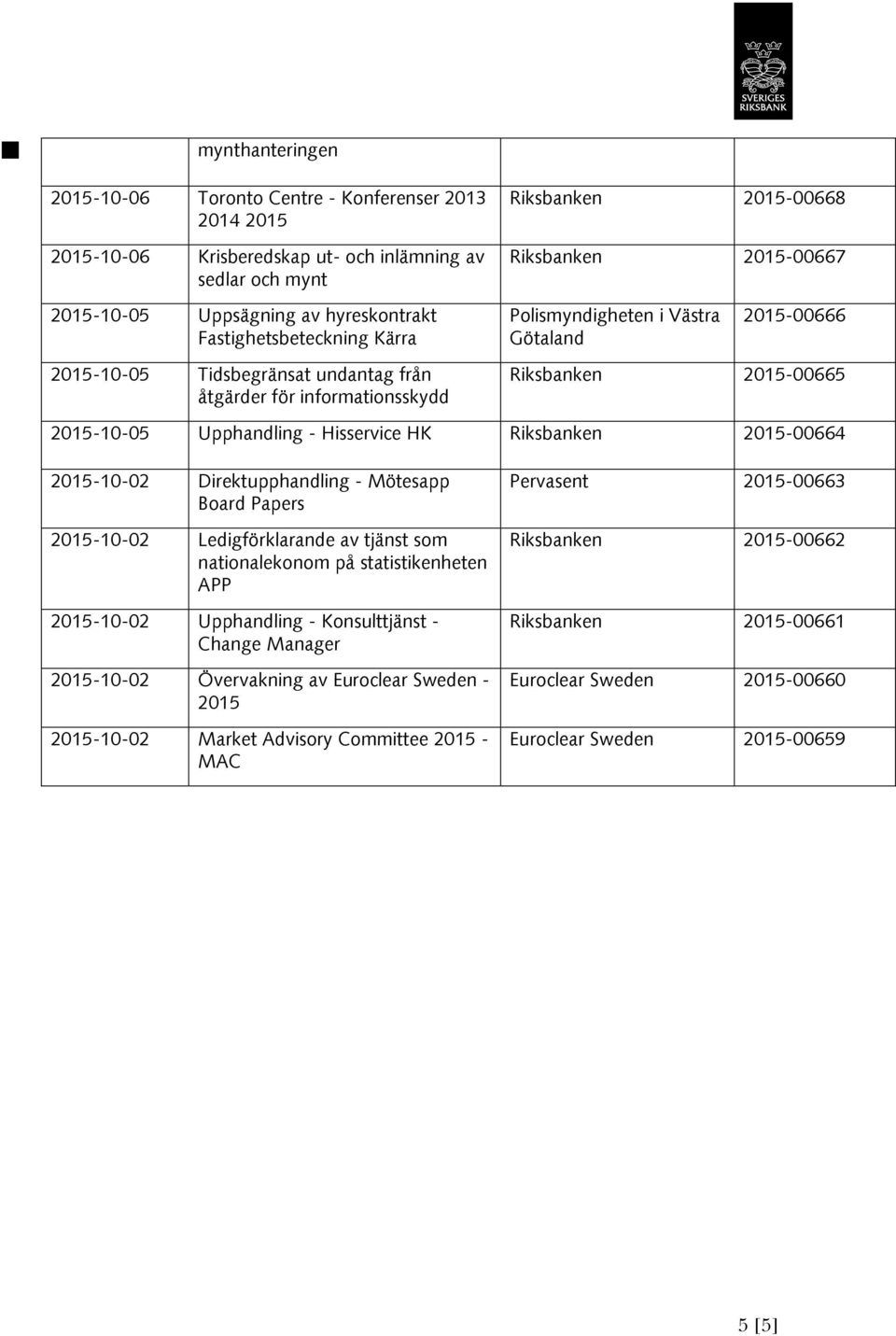 SVERIGES RIKSBANK

| | mynthanteringen | | |
|---|---|---|---|
| 2015-10-06 | Toronto Centre - Konferenser 2013 2014 2015 | Riksbanken | 2015-00668 |
| 2015-10-06 | Krisberedskap ut- och inlämning av sedlar och mynt | Riksbanken | 2015-00667 |
| 2015-10-05 | Uppsägning av hyreskontrakt Fastighetsbeteckning Kärra | Polismyndigheten i Västra Götaland | 2015-00666 |
| 2015-10-05 | Tidsbegränsat undantag från åtgärder för informationsskydd | Riksbanken | 2015-00665 |
| 2015-10-05 | Upphandling - Hisservice HK | Riksbanken | 2015-00664 |
| 2015-10-02 | Direktupphandling - Mötesapp Board Papers | Pervasent | 2015-00663 |
| 2015-10-02 | Ledigförklarande av tjänst som nationalekonom på statistikenheten APP | Riksbanken | 2015-00662 |
| 2015-10-02 | Upphandling - Konsulttjänst - Change Manager | Riksbanken | 2015-00661 |
| 2015-10-02 | Övervakning av Euroclear Sweden - 2015 | Euroclear Sweden | 2015-00660 |
| 2015-10-02 | Market Advisory Committee 2015 - MAC | Euroclear Sweden | 2015-00659 |

5 [5]